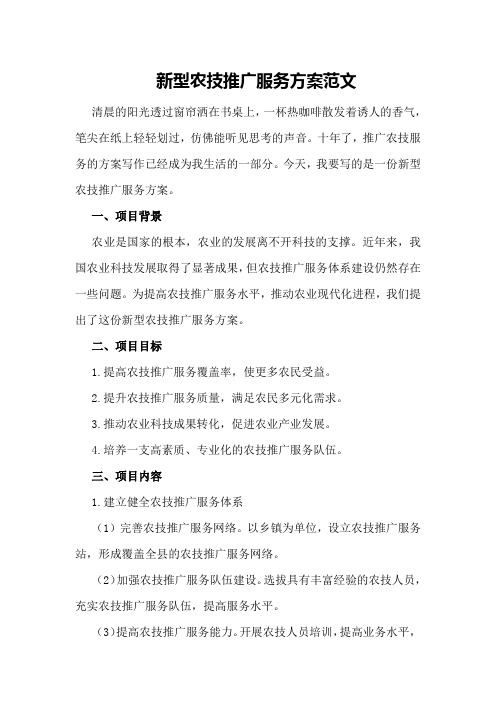 新型农技推广服务方案范文

清晨的阳光透过窗帘洒在书桌上，一杯热咖啡散发着诱人的香气，笔尖在纸上轻轻划过，仿佛能听见思考的声音。十年了，推广农技服务的方案写作已经成为我生活的一部分。今天，我要写的是一份新型农技推广服务方案。

一、项目背景

农业是国家的根本，农业的发展离不开科技的支撑。近年来，我国农业科技发展取得了显著成果，但农技推广服务体系建设仍然存在一些问题。为提高农技推广服务水平，推动农业现代化进程，我们提出了这份新型农技推广服务方案。

二、项目目标

1.提高农技推广服务覆盖率，使更多农民受益。

2.提升农技推广服务质量，满足农民多元化需求。

3.推动农业科技成果转化，促进农业产业发展。

4.培养一支高素质、专业化的农技推广服务队伍。

三、项目内容

1.建立健全农技推广服务体系

（1）完善农技推广服务网络。以乡镇为单位，设立农技推广服务站，形成覆盖全县的农技推广服务网络。

（2）加强农技推广服务队伍建设。选拔具有丰富经验的农技人员，充实农技推广服务队伍，提高服务水平。

（3）提高农技推广服务能力。开展农技人员培训，提高业务水平，